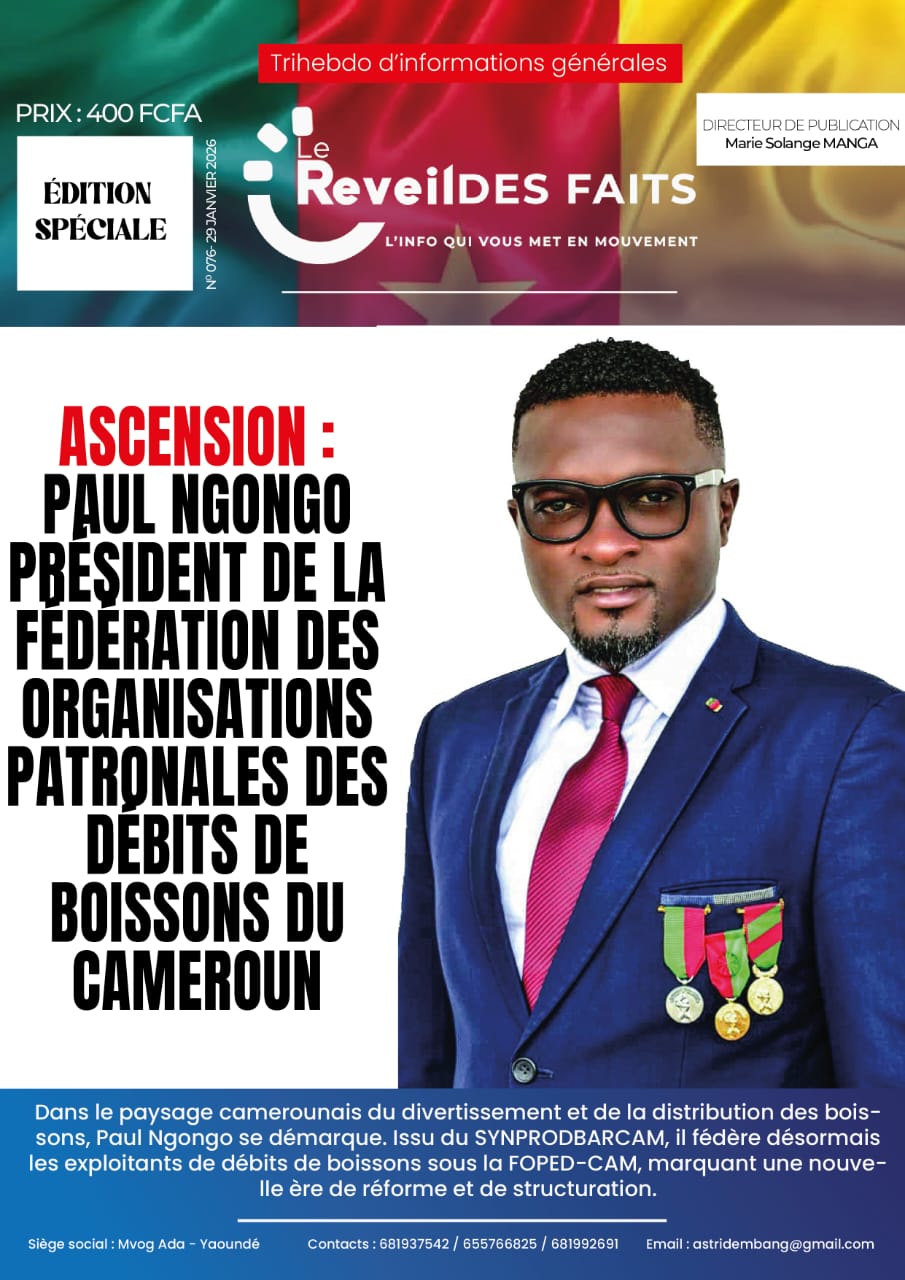 Trihebdo d'informations générales

PRIX : 400 FCFA

ÉDITION SPÉCIALE

N° 076- 29 JANVIER 2026

Le ReveilDES FAITS

L'INFO QUI VOUS MET EN MOUVEMENT

DIRECTEUR DE PUBLICATION
Marie Solange MANGA

ASCENSION :
PAUL NGONGO PRÉSIDENT DE LA FÉDÉRATION DES ORGANISATIONS PATRONALES DES DÉBITS DE BOISSONS DU CAMEROUN

Dans le paysage camerounais du divertissement et de la distribution des boissons, Paul Ngongo se démarque. Issu du SYNPRODBARCAM, il fédère désormais les exploitants de débits de boissons sous la FOPED-CAM, marquant une nouvelle ère de réforme et de structuration.

Siège social : Mvog Ada - Yaoundé Contacts : 681937542 / 655766825 / 681992691 Email : astridembang@gmail.com